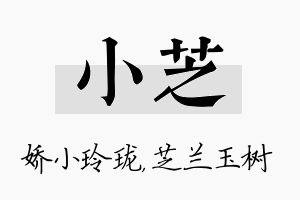 小芝

娇小玲珑,芝兰玉树